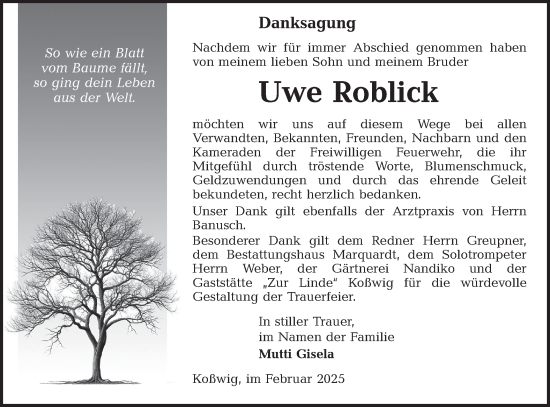 So wie ein Blatt vom Baume fällt, so ging dein Leben aus der Welt.

Danksagung

Nachdem wir für immer Abschied genommen haben von meinem lieben Sohn und meinem Bruder

Uwe Roblick

möchten wir uns auf diesem Wege bei allen Verwandten, Bekannten, Freunden, Nachbarn und den Kameraden der Freiwilligen Feuerwehr, die ihr Mitgefühl durch tröstende Worte, Blumenschmuck, Geldzuwendungen und durch das ehrende Geleit bekundeten, recht herzlich bedanken.

Unser Dank gilt ebenfalls der Arztpraxis von Herrn Banusch.

Besonderer Dank gilt dem Redner Herrn Greupner, dem Bestattungshaus Marquardt, dem Solotrompeter Herrn Weber, der Gärtnerei Nandiko und der Gaststätte „Zur Linde" Koßwig für die würdevolle Gestaltung der Trauerfeier.

In stiller Trauer,
im Namen der Familie
Mutti Gisela

Koßwig, im Februar 2025